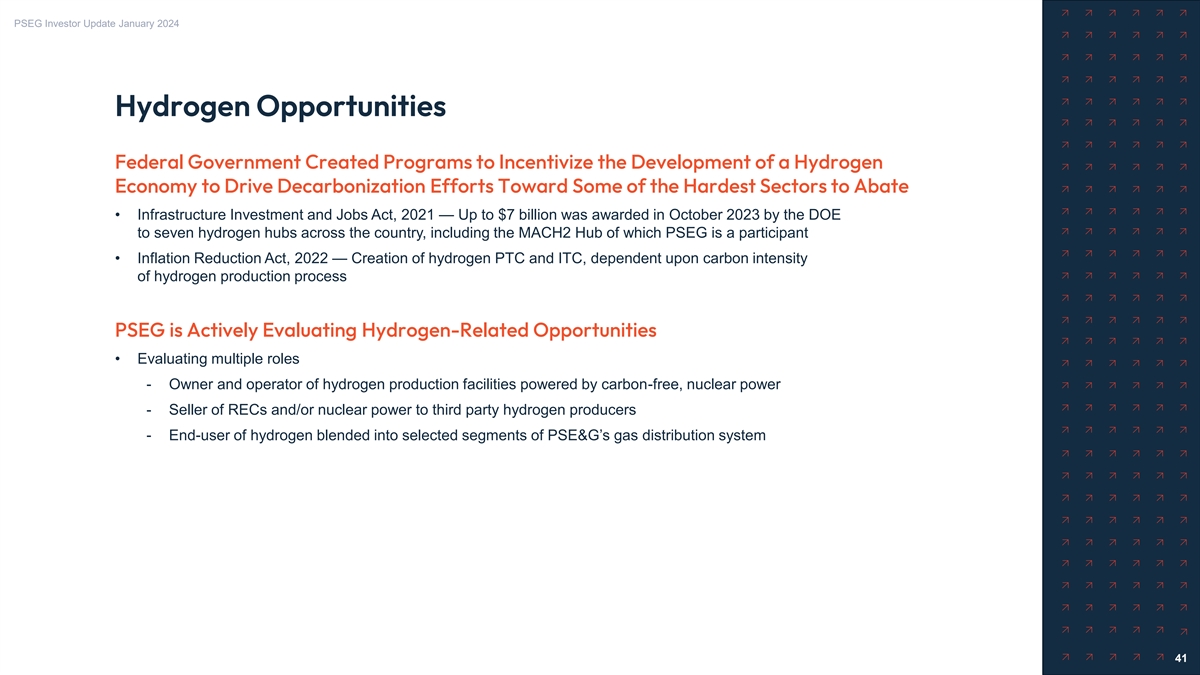 PSEG Investor Update January 2024

Hydrogen Opportunities

Federal Government Created Programs to Incentivize the Development of a Hydrogen Economy to Drive Decarbonization Efforts Toward Some of the Hardest Sectors to Abate

• Infrastructure Investment and Jobs Act, 2021 — Up to $7 billion was awarded in October 2023 by the DOE to seven hydrogen hubs across the country, including the MACH2 Hub of which PSEG is a participant

• Inflation Reduction Act, 2022 — Creation of hydrogen PTC and ITC, dependent upon carbon intensity of hydrogen production process

PSEG is Actively Evaluating Hydrogen-Related Opportunities

• Evaluating multiple roles

- Owner and operator of hydrogen production facilities powered by carbon-free, nuclear power

- Seller of RECs and/or nuclear power to third party hydrogen producers

- End-user of hydrogen blended into selected segments of PSE&G's gas distribution system

41